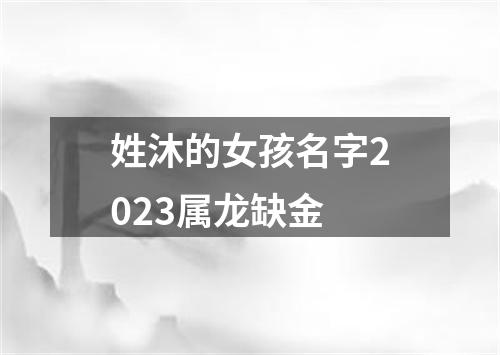 姓沐的女孩名字2023属龙缺金